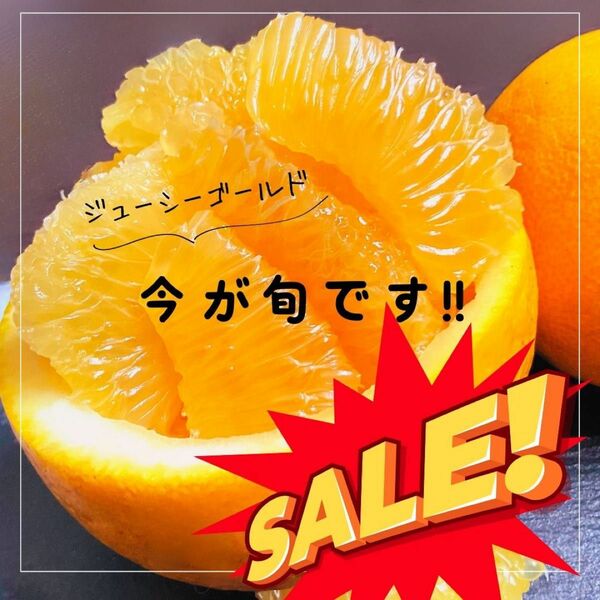 ジューシーゴールド

今が旬です‼

SALE!